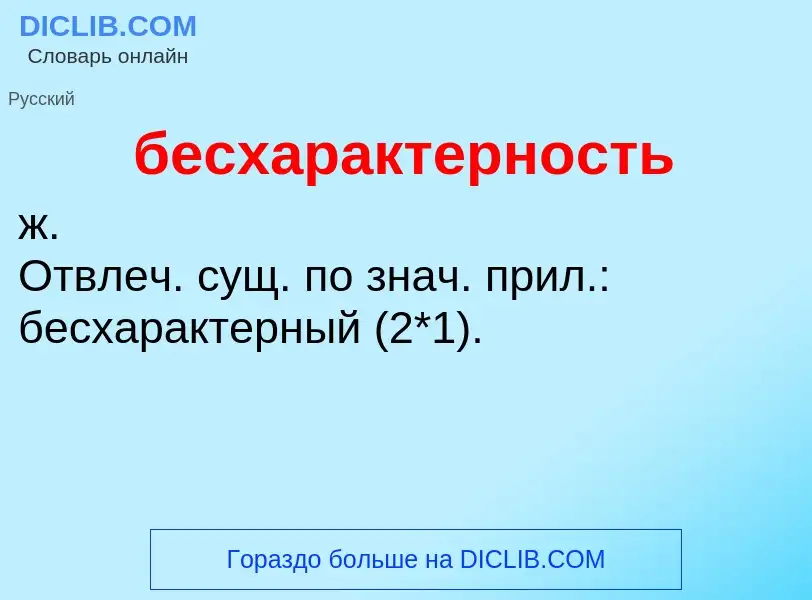 DICLIB.COM
Словарь онлайн

Русский

бесхарактерность

ж.
Отвлеч. сущ. по знач. прил.: бесхарактерный (2*1).

Гораздо больше на DICLIB.COM